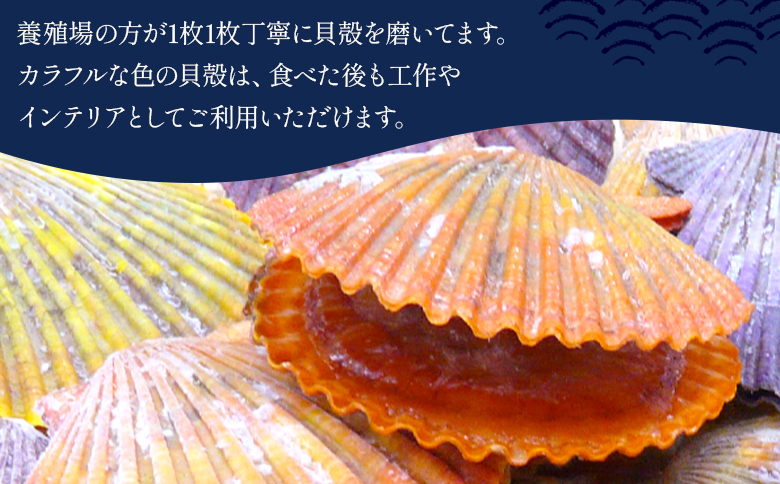 養殖場の方が1枚1枚丁寧に貝殻を磨いてます。
カラフルな色の貝殻は、食べた後も工作や
インテリアとしてご利用いただけます。